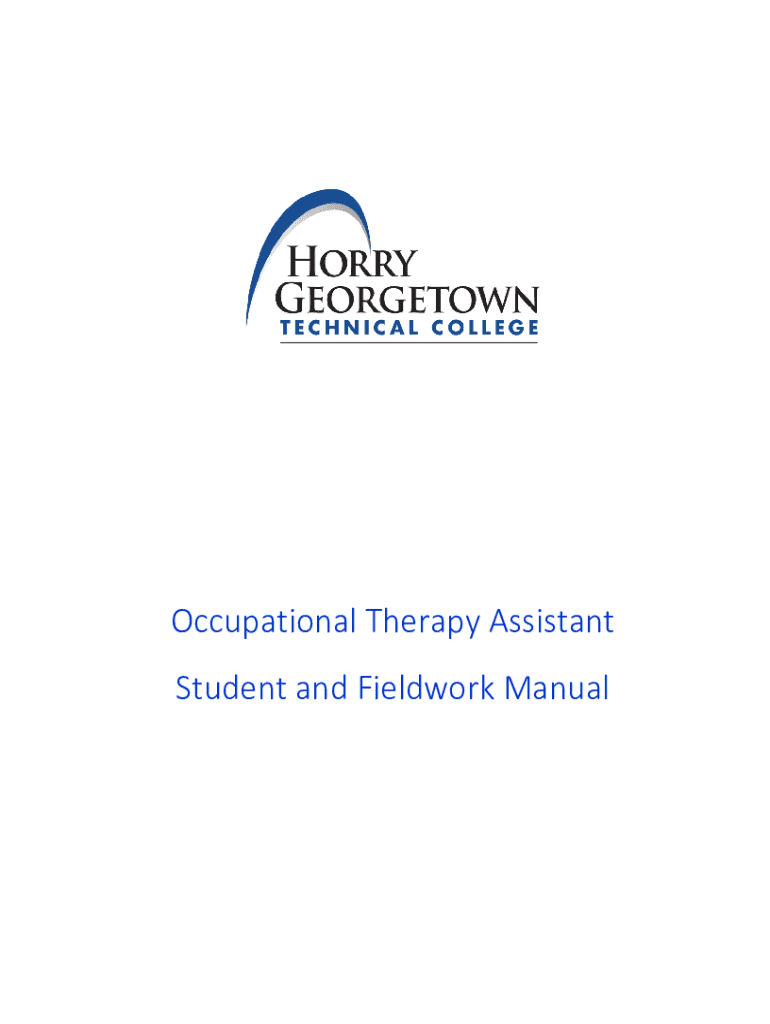 HORRY
GEORGETOWN
TECHNICAL COLLEGE

Occupational Therapy Assistant

Student and Fieldwork Manual